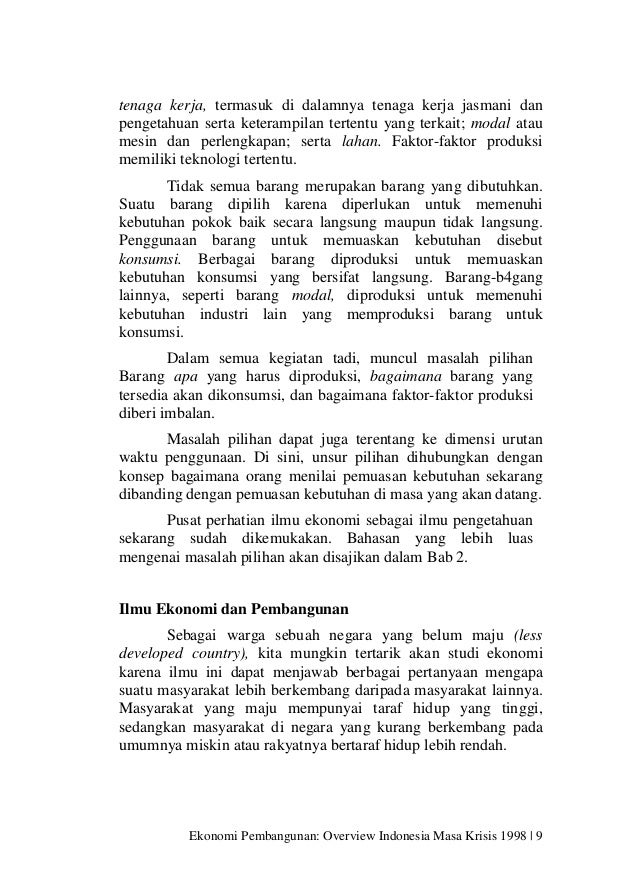 tenaga kerja, termasuk di dalamnya tenaga kerja jasmani dan pengetahuan serta keterampilan tertentu yang terkait; modal atau mesin dan perlengkapan; serta lahan. Faktor-faktor produksi memiliki teknologi tertentu.

Tidak semua barang merupakan barang yang dibutuhkan. Suatu barang dipilih karena diperlukan untuk memenuhi kebutuhan pokok baik secara langsung maupun tidak langsung. Penggunaan barang untuk memuaskan kebutuhan disebut konsumsi. Berbagai barang diproduksi untuk memuaskan kebutuhan konsumsi yang bersifat langsung. Barang-b4gang lainnya, seperti barang modal, diproduksi untuk memenuhi kebutuhan industri lain yang memproduksi barang untuk konsumsi.

Dalam semua kegiatan tadi, muncul masalah pilihan Barang apa yang harus diproduksi, bagaimana barang yang tersedia akan dikonsumsi, dan bagaimana faktor-faktor produksi diberi imbalan.

Masalah pilihan dapat juga terentang ke dimensi urutan waktu penggunaan. Di sini, unsur pilihan dihubungkan dengan konsep bagaimana orang menilai pemuasan kebutuhan sekarang dibanding dengan pemuasan kebutuhan di masa yang akan datang.

Pusat perhatian ilmu ekonomi sebagai ilmu pengetahuan sekarang sudah dikemukakan. Bahasan yang lebih luas mengenai masalah pilihan akan disajikan dalam Bab 2.

Ilmu Ekonomi dan Pembangunan

Sebagai warga sebuah negara yang belum maju (less developed country), kita mungkin tertarik akan studi ekonomi karena ilmu ini dapat menjawab berbagai pertanyaan mengapa suatu masyarakat lebih berkembang daripada masyarakat lainnya. Masyarakat yang maju mempunyai taraf hidup yang tinggi, sedangkan masyarakat di negara yang kurang berkembang pada umumnya miskin atau rakyatnya bertaraf hidup lebih rendah.

Ekonomi Pembangunan: Overview Indonesia Masa Krisis 1998 | 9